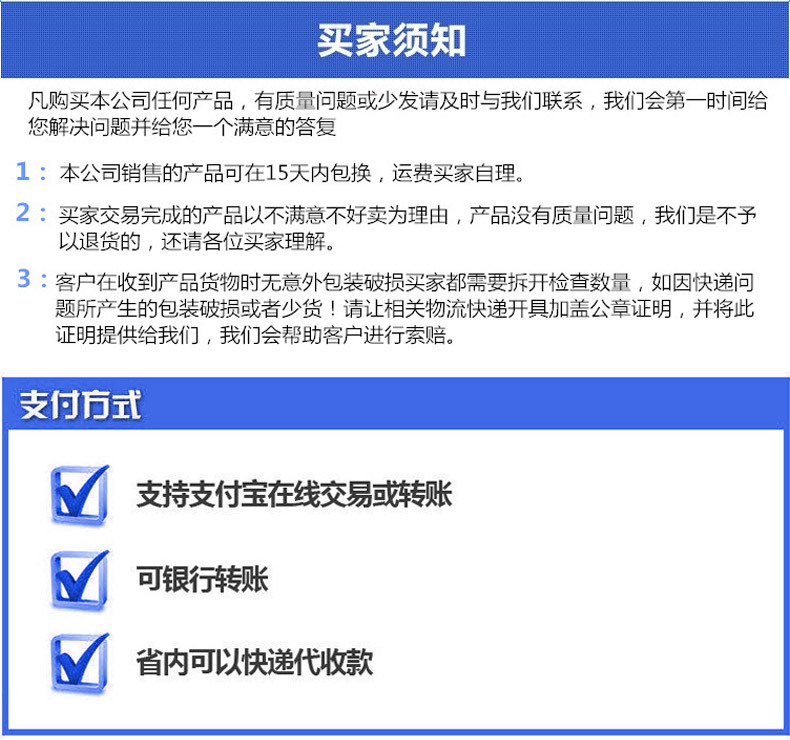 买家须知

凡购买本公司任何产品，有质量问题或少发请及时与我们联系，我们会第一时间给您解决问题并给您一个满意的答复

1：本公司销售的产品可在15天内包换，运费买家自理。

2：买家交易完成的产品以不满意不好卖为理由，产品没有质量问题，我们是不予以退货的，还请各位买家理解。

3：客户在收到产品货物时无意外包装破损买家都需要拆开检查数量，如因快递问题所产生的包装破损或者少货！请让相关物流快递开具加盖公章证明，并将此证明提供给我们，我们会帮助客户进行索赔。

支付方式

☑ 支持支付宝在线交易或转账

☑ 可银行转账

☑ 省内可以快递代收款